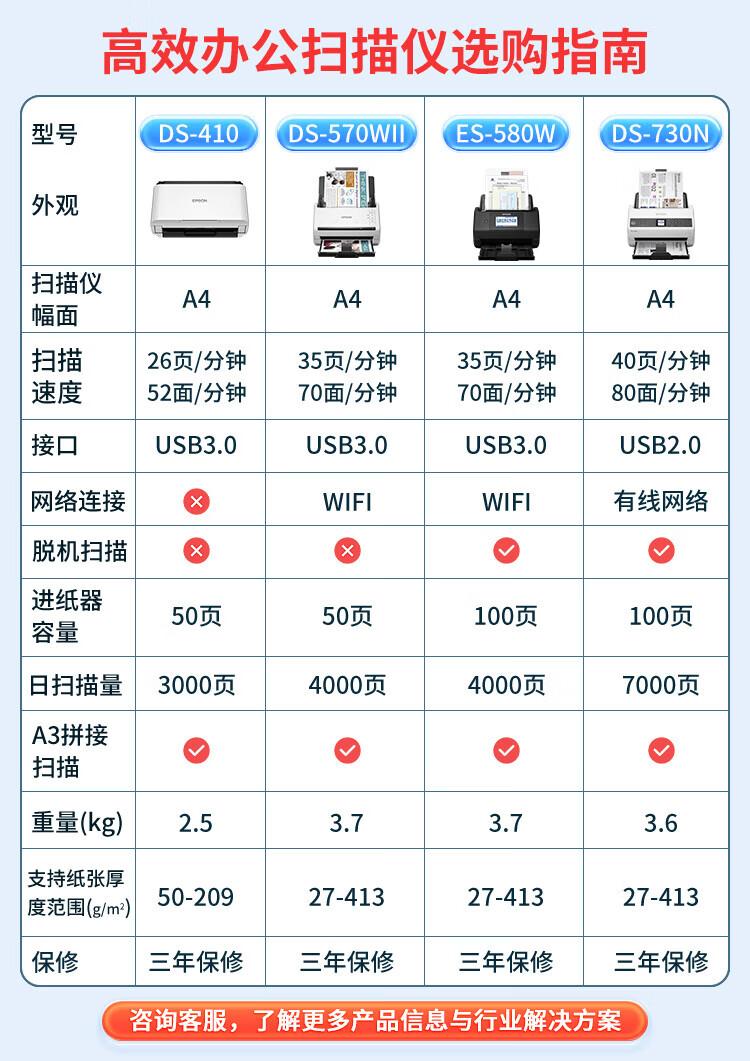 高效办公扫描仪选购指南

| 型号 | DS-410 | DS-570WII | ES-580W | DS-730N |
|---|---|---|---|---|
| 外观 | EPSON | EPSON | | |
| 扫描仪幅面 | A4 | A4 | A4 | A4 |
| 扫描速度 | 26页/分钟 52面/分钟 | 35页/分钟 70面/分钟 | 35页/分钟 70面/分钟 | 40页/分钟 80面/分钟 |
| 接口 | USB3.0 | USB3.0 | USB3.0 | USB2.0 |
| 网络连接 | ✕ | WIFI | WIFI | 有线网络 |
| 脱机扫描 | ✕ | ✕ | ✓ | ✓ |
| 进纸器容量 | 50页 | 50页 | 100页 | 100页 |
| 日扫描量 | 3000页 | 4000页 | 4000页 | 7000页 |
| A3拼接扫描 | ✓ | ✓ | ✓ | ✓ |
| 重量(kg) | 2.5 | 3.7 | 3.7 | 3.6 |
| 支持纸张厚度范围($g/m^2$) | 50-209 | 27-413 | 27-413 | 27-413 |
| 保修 | 三年保修 | 三年保修 | 三年保修 | 三年保修 |

咨询客服，了解更多产品信息与行业解决方案